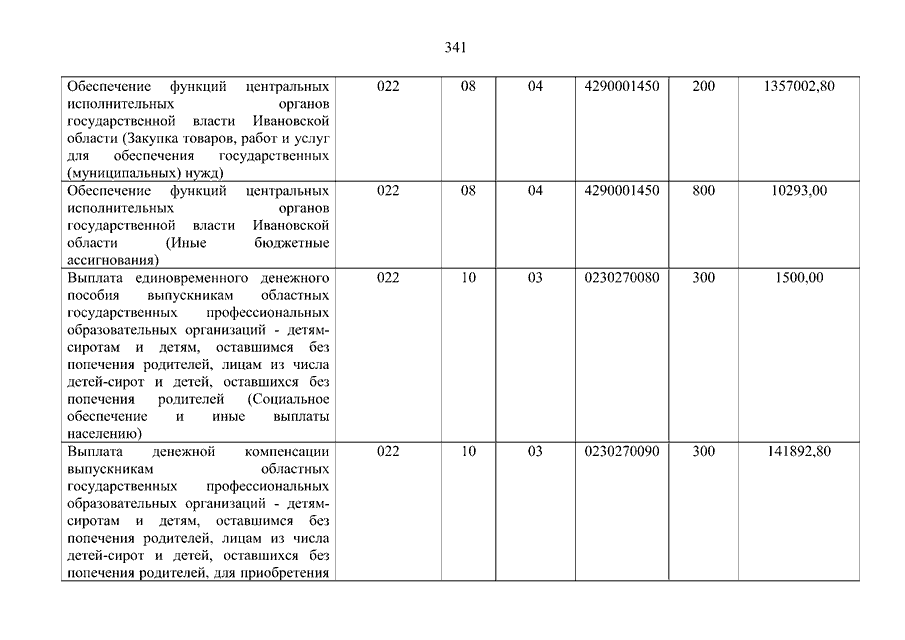 341

| | | | | | | |
|---|---|---|---|---|---|---|
| Обеспечение функций центральных исполнительных органов государственной власти Ивановской области (Закупка товаров, работ и услуг для обеспечения государственных (муниципальных) нужд) | 022 | 08 | 04 | 4290001450 | 200 | 1357002,80 |
| Обеспечение функций центральных исполнительных органов государственной власти Ивановской области (Иные бюджетные ассигнования) | 022 | 08 | 04 | 4290001450 | 800 | 10293,00 |
| Выплата единовременного денежного пособия выпускникам областных государственных профессиональных образовательных организаций - детям-сиротам и детям, оставшимся без попечения родителей, лицам из числа детей-сирот и детей, оставшихся без попечения родителей (Социальное обеспечение и иные выплаты населению) | 022 | 10 | 03 | 0230270080 | 300 | 1500,00 |
| Выплата денежной компенсации выпускникам областных государственных профессиональных образовательных организаций - детям-сиротам и детям, оставшимся без попечения родителей, лицам из числа детей-сирот и детей, оставшихся без попечения родителей, для приобретения | 022 | 10 | 03 | 0230270090 | 300 | 141892,80 |